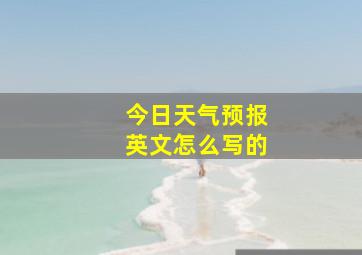 今日天气预报
英文怎么写的